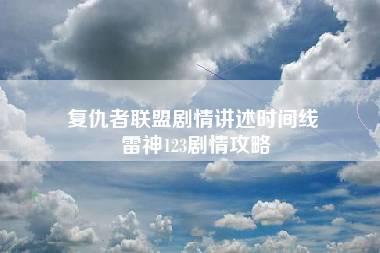 复仇者联盟剧情讲述时间线
雷神123剧情攻略